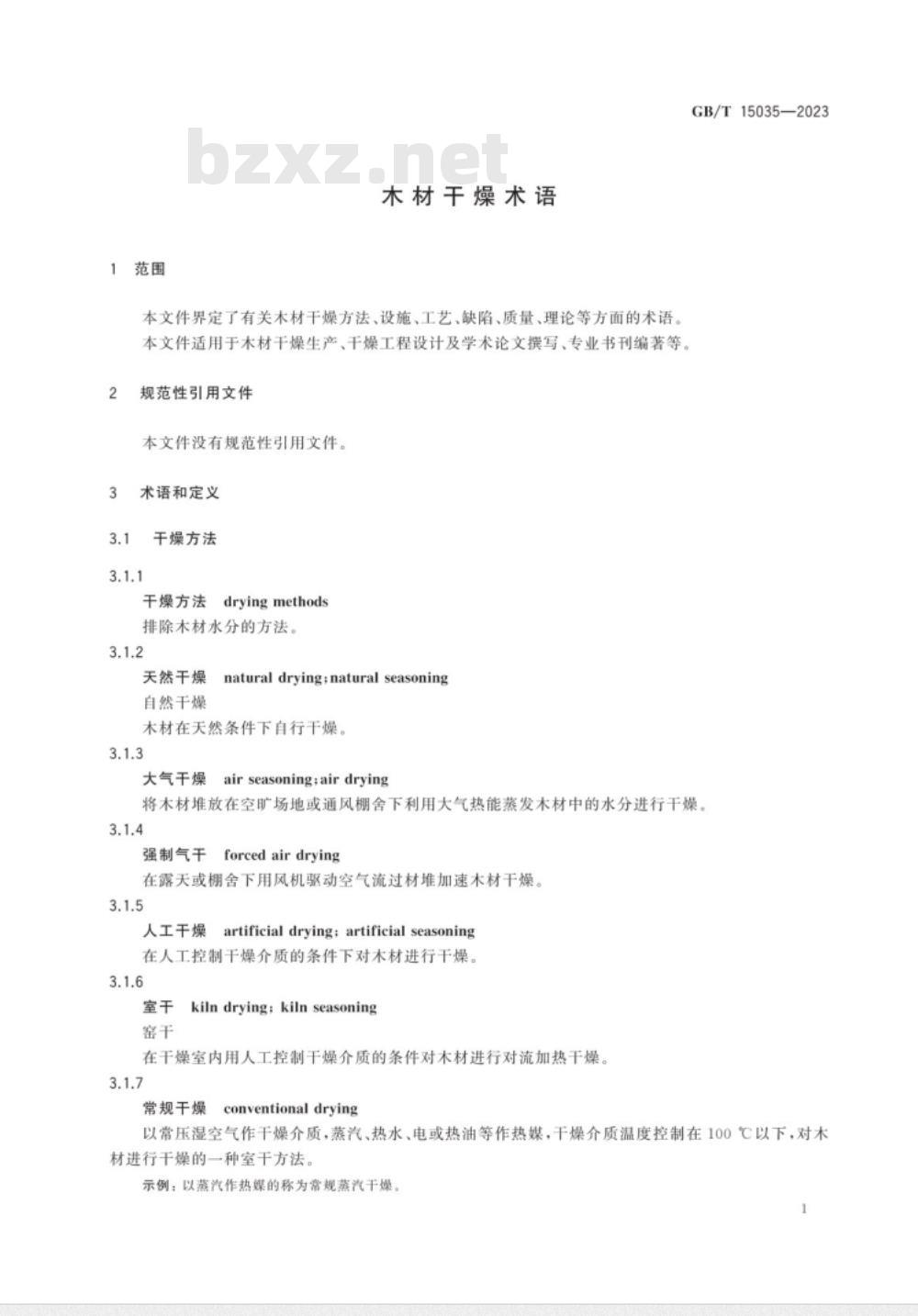 GB/T 15035—2023

bzxz.net

木材干燥术语

1 范围

本文件界定了有关木材干燥方法、设施、工艺、缺陷、质量、理论等方面的术语。
本文件适用于木材干燥生产、干燥工程设计及学术论文撰写、专业书刊编著等。

2 规范性引用文件

本文件没有规范性引用文件。

3 术语和定义

3.1 干燥方法

3.1.1
干燥方法 drying methods
排除木材水分的方法。

3.1.2
天然干燥 natural drying; natural seasoning
自然干燥
木材在天然条件下自行干燥。

3.1.3
大气干燥 air seasoning; air drying
将木材堆放在空旷场地或通风棚舍下利用大气热能蒸发木材中的水分进行干燥。

3.1.4
强制气干 forced air drying
在露天或棚舍下用风机驱动空气流过材堆加速木材干燥。

3.1.5
人工干燥 artificial drying; artificial seasoning
在人工控制干燥介质的条件下对木材进行干燥。

3.1.6
室干 kiln drying; kiln seasoning
窑干
在干燥室内用人工控制干燥介质的条件对木材进行对流加热干燥。

3.1.7
常规干燥 conventional drying
以常压湿空气作干燥介质,蒸汽、热水、电或热油等作热媒,干燥介质温度控制在 100 ℃以下,对木材进行干燥的一种室干方法。

示例:以蒸汽作热媒的称为常规蒸汽干燥。

1